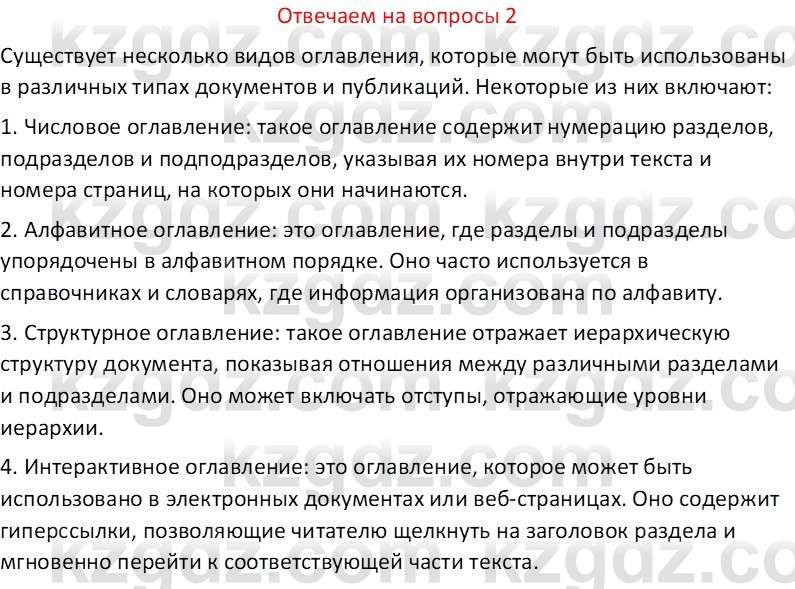 Отвечаем на вопросы 2

Существует несколько видов оглавления, которые могут быть использованы в различных типах документов и публикаций. Некоторые из них включают:

1. Числовое оглавление: такое оглавление содержит нумерацию разделов, подразделов и подподразделов, указывая их номера внутри текста и номера страниц, на которых они начинаются.

2. Алфавитное оглавление: это оглавление, где разделы и подразделы упорядочены в алфавитном порядке. Оно часто используется в справочниках и словарях, где информация организована по алфавиту.

3. Структурное оглавление: такое оглавление отражает иерархическую структуру документа, показывая отношения между различными разделами и подразделами. Оно может включать отступы, отражающие уровни иерархии.

4. Интерактивное оглавление: это оглавление, которое может быть использовано в электронных документах или веб-страницах. Оно содержит гиперссылки, позволяющие читателю щелкнуть на заголовок раздела и мгновенно перейти к соответствующей части текста.

kzgdz.com